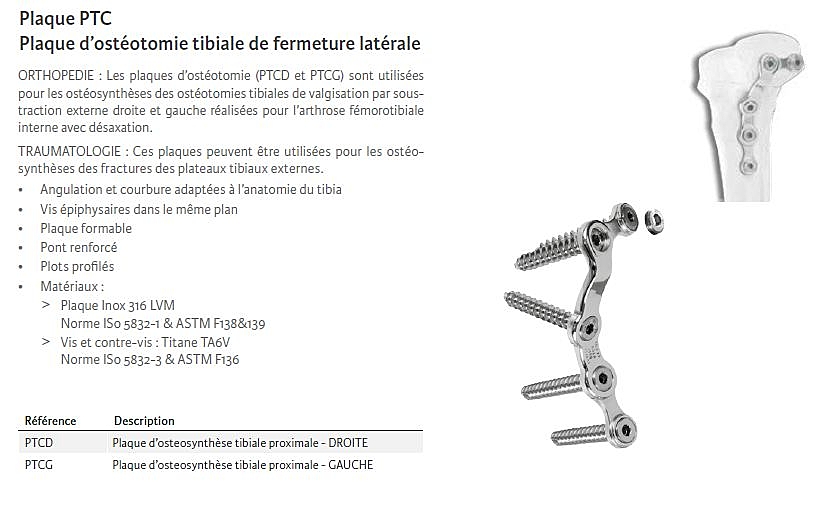 Plaque PTC
Plaque d'ostéotomie tibiale de fermeture latérale

ORTHOPEDIE : Les plaques d'ostéotomie (PTCD et PTCG) sont utilisées pour les ostéosynthèses des ostéotomies tibiales de valgisation par soustraction externe droite et gauche réalisées pour l'arthrose fémorotibiale interne avec désaxation.

TRAUMATOLOGIE : Ces plaques peuvent être utilisées pour les ostéosynthèses des fractures des plateaux tibiaux externes.

• Angulation et courbure adaptées à l'anatomie du tibia
• Vis épiphysaires dans le même plan
• Plaque formable
• Pont renforcé
• Plots profilés
• Matériaux :
> Plaque Inox 316 LVM Norme ISo 5832-1 & ASTM F138&139
> Vis et contre-vis : Titane TA6V Norme ISo 5832-3 & ASTM F136

| Référence | Description |
|---|---|
| PTCD | Plaque d'osteosynthèse tibiale proximale - DROITE |
| PTCG | Plaque d'osteosynthèse tibiale proximale - GAUCHE |